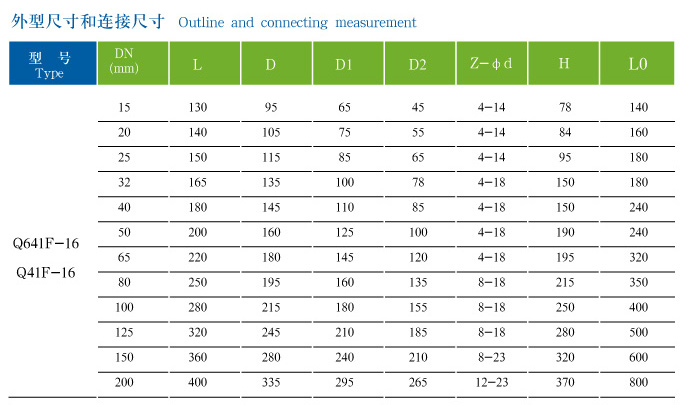 外型尺寸和连接尺寸 Outline and connecting measurement

| 型 号 Type | DN (mm) | L | D | D1 | D2 | Z－ϕd | H | L0 |
|---|---|---|---|---|---|---|---|---|
| Q641F－16 Q41F－16 | 15 | 130 | 95 | 65 | 45 | 4－14 | 78 | 140 |
| | 20 | 140 | 105 | 75 | 55 | 4－14 | 84 | 160 |
| | 25 | 150 | 115 | 85 | 65 | 4－14 | 95 | 180 |
| | 32 | 165 | 135 | 100 | 78 | 4－18 | 150 | 180 |
| | 40 | 180 | 145 | 110 | 85 | 4－18 | 150 | 240 |
| | 50 | 200 | 160 | 125 | 100 | 4－18 | 190 | 240 |
| | 65 | 220 | 180 | 145 | 120 | 4－18 | 195 | 320 |
| | 80 | 250 | 195 | 160 | 135 | 8－18 | 215 | 350 |
| | 100 | 280 | 215 | 180 | 155 | 8－18 | 250 | 400 |
| | 125 | 320 | 245 | 210 | 185 | 8－18 | 280 | 500 |
| | 150 | 360 | 280 | 240 | 210 | 8－23 | 320 | 600 |
| | 200 | 400 | 335 | 295 | 265 | 12－23 | 370 | 800 |